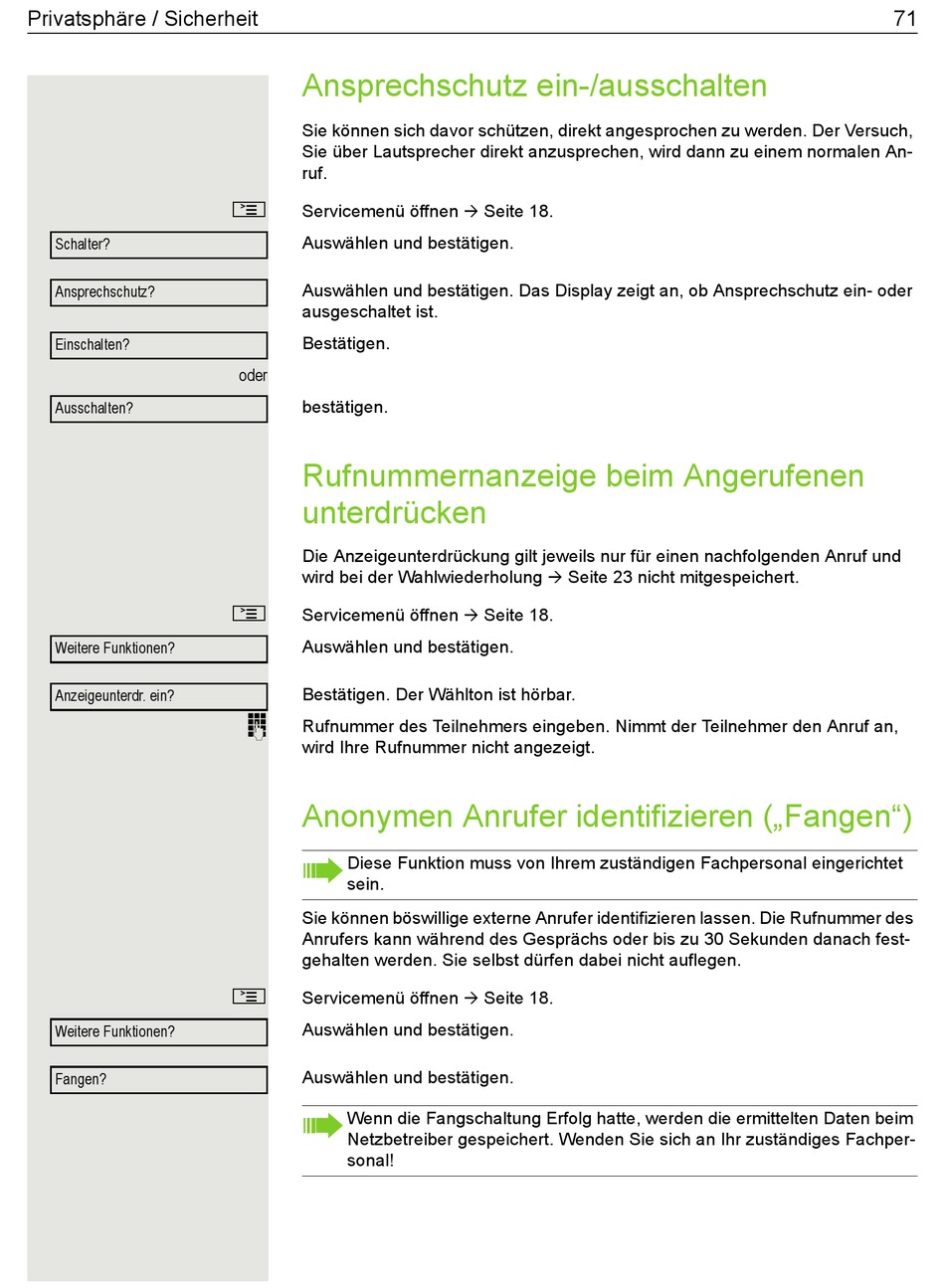 Privatsphäre / Sicherheit 71

Ansprechschutz ein-/ausschalten

Sie können sich davor schützen, direkt angesprochen zu werden. Der Versuch, Sie über Lautsprecher direkt anzusprechen, wird dann zu einem normalen Anruf.

Servicemenü öffnen → Seite 18.

Schalter?

Auswählen und bestätigen.

Ansprechschutz?

Auswählen und bestätigen. Das Display zeigt an, ob Ansprechschutz ein- oder ausgeschaltet ist.

Einschalten?

Bestätigen.

oder

Ausschalten?

bestätigen.

Rufnummernanzeige beim Angerufenen unterdrücken

Die Anzeigeunterdrückung gilt jeweils nur für einen nachfolgenden Anruf und wird bei der Wahlwiederholung → Seite 23 nicht mitgespeichert.

Servicemenü öffnen → Seite 18.

Weitere Funktionen?

Auswählen und bestätigen.

Anzeigeunterdr. ein?

Bestätigen. Der Wählton ist hörbar.

Rufnummer des Teilnehmers eingeben. Nimmt der Teilnehmer den Anruf an, wird Ihre Rufnummer nicht angezeigt.

Anonymen Anrufer identifizieren („Fangen“)

Diese Funktion muss von Ihrem zuständigen Fachpersonal eingerichtet sein.

Sie können böswillige externe Anrufer identifizieren lassen. Die Rufnummer des Anrufers kann während des Gesprächs oder bis zu 30 Sekunden danach festgehalten werden. Sie selbst dürfen dabei nicht auflegen.

Servicemenü öffnen → Seite 18.

Weitere Funktionen?

Auswählen und bestätigen.

Fangen?

Auswählen und bestätigen.

Wenn die Fangschaltung Erfolg hatte, werden die ermittelten Daten beim Netzbetreiber gespeichert. Wenden Sie sich an Ihr zuständiges Fachpersonal!